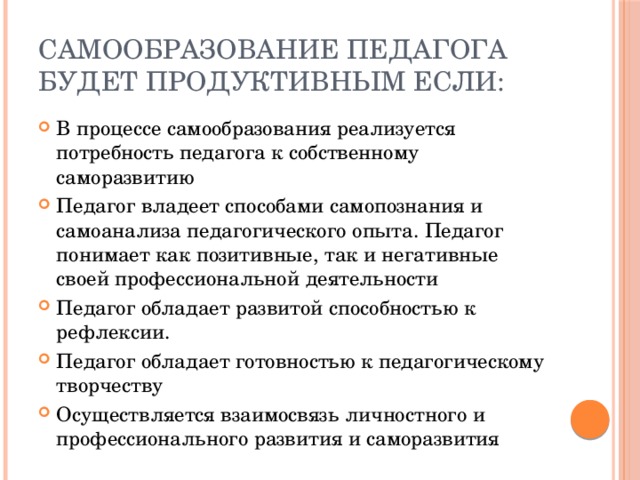 САМООБРАЗОВАНИЕ ПЕДАГОГА БУДЕТ ПРОДУКТИВНЫМ ЕСЛИ:

В процессе самообразования реализуется потребность педагога к собственному саморазвитию

Педагог владеет способами самопознания и самоанализа педагогического опыта. Педагог понимает как позитивные, так и негативные своей профессиональной деятельности

Педагог обладает развитой способностью к рефлексии.

Педагог обладает готовностью к педагогическому творчеству

Осуществляется взаимосвязь личностного и профессионального развития и саморазвития